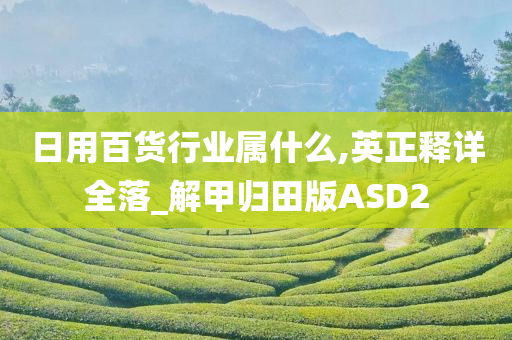 日用百货行业属什么,英正释详全落_解甲归田版ASD2